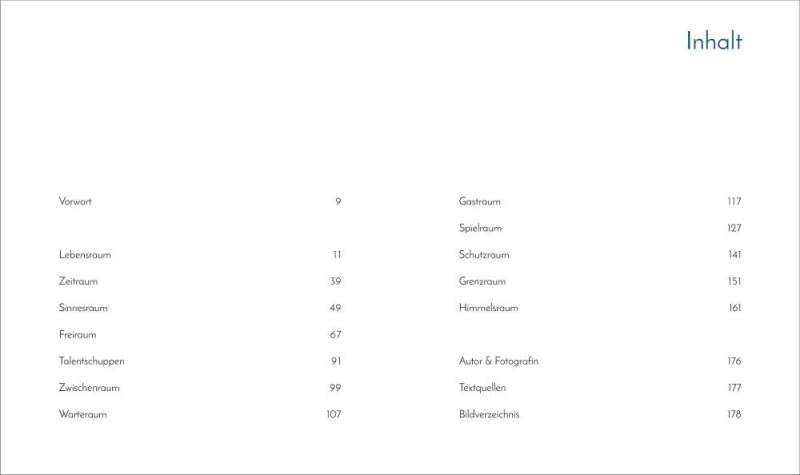 Inhalt

Vorwort 9

Lebensraum 11
Zeitraum 39
Sinnesraum 49
Freiraum 67
Talentschuppen 91
Zwischenraum 99
Warteraum 107

Gastraum 117
Spielraum 127
Schutzraum 141
Grenzraum 151
Himmelsraum 161

Autor & Fotografin 176
Textquellen 177
Bildverzeichnis 178